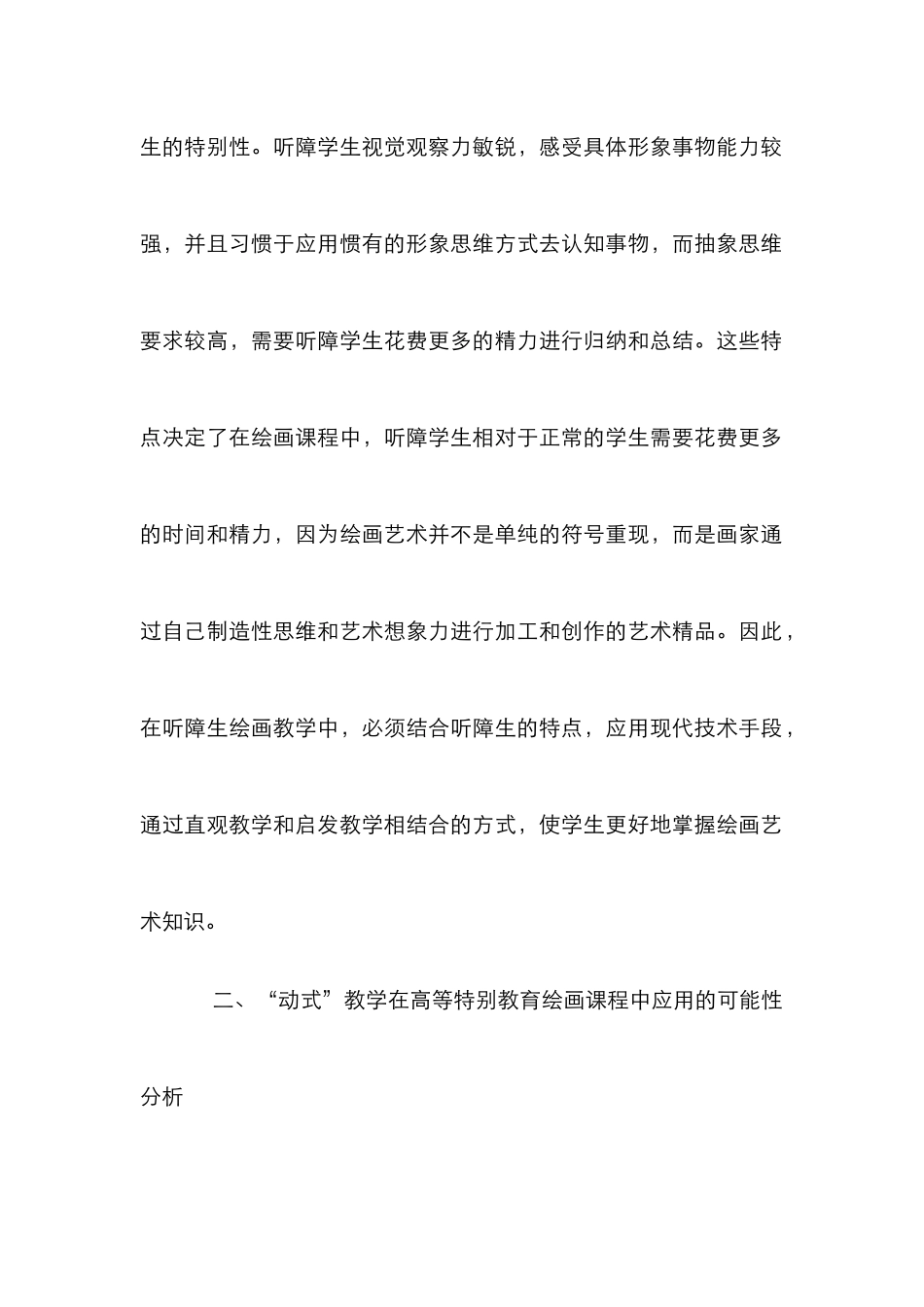 生的特别性。听障学生视觉观察力敏锐，感受具体形象事物能力较强，并且习惯于应用惯有的形象思维方式去认知事物，而抽象思维要求较高，需要听障学生花费更多的精力进行归纳和总结。这些特点决定了在绘画课程中，听障学生相对于正常的学生需要花费更多的时间和精力，因为绘画艺术并不是单纯的符号重现，而是画家通过自己制造性思维和艺术想象力进行加工和创作的艺术精品。因此，在听障生绘画教学中，必须结合听障生的特点，应用现代技术手段，通过直观教学和启发教学相结合的方式，使学生更好地掌握绘画艺术知识。

二、“动式”教学在高等特别教育绘画课程中应用的可能性分析